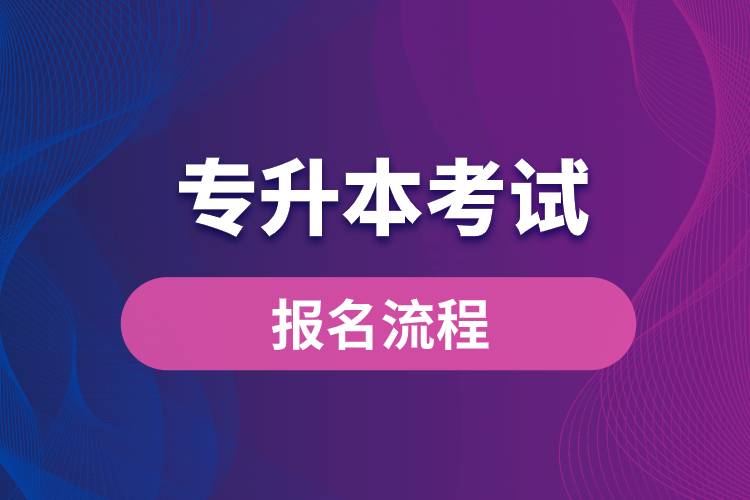 专升本考试

报名流程